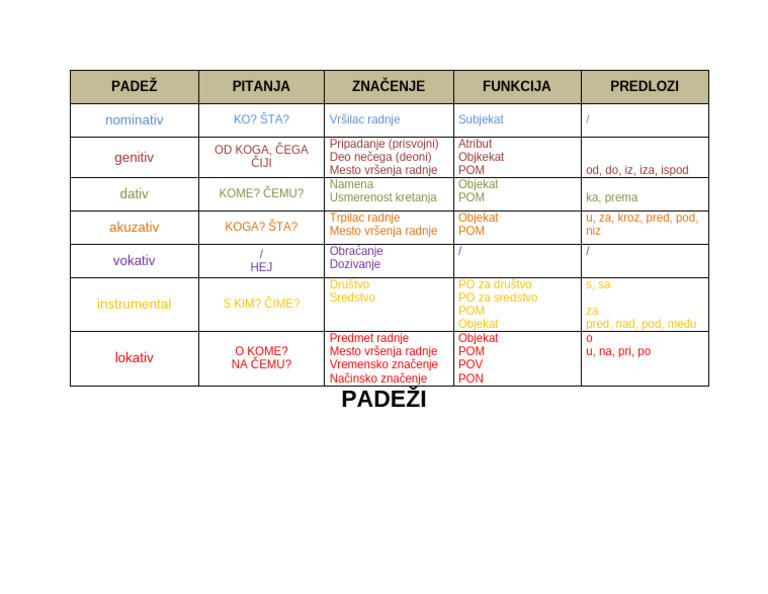 | PADEŽ | PITANJA | ZNAČENJE | FUNKCIJA | PREDLOZI |
|---|---|---|---|---|
| nominativ | KO? ŠTA? | Vršilac radnje | Subjekat | / |
| genitiv | OD KOGA, ČEGA ČIJI | Pripadanje (prisvojni) Deo nečega (deoni) Mesto vršenja radnje | Atribut Objkekat POM | od, do, iz, iza, ispod |
| dativ | KOME? ČEMU? | Namena Usmerenost kretanja | Objekat POM | ka, prema |
| akuzativ | KOGA? ŠTA? | Trpilac radnje Mesto vršenja radnje | Objekat POM | u, za, kroz, pred, pod, niz |
| vokativ | / HEJ | Obraćanje Dozivanje | / | / |
| instrumental | S KIM? ČIME? | Društvo Sredstvo | PO za društvo PO za sredstvo POM Objekat | s, sa za pred, nad, pod, među |
| lokativ | O KOME? NA ČEMU? | Predmet radnje Mesto vršenja radnje Vremensko značenje Načinsko značenje | Objekat POM POV PON | o u, na, pri, po |

PADEŽI